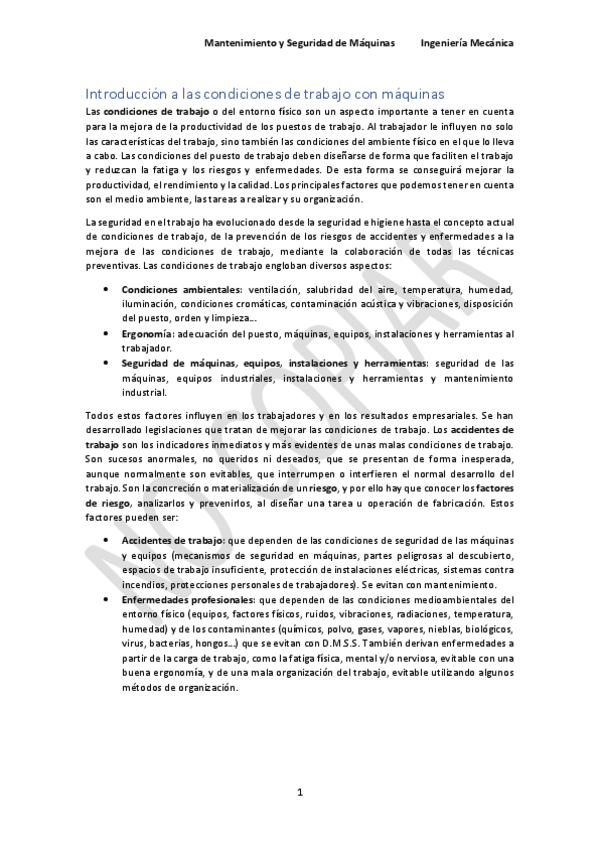 Mantenimiento y Seguridad de Máquinas Ingeniería Mecánica

Introducción a las condiciones de trabajo con máquinas

Las condiciones de trabajo o del entorno físico son un aspecto importante a tener en cuenta para la mejora de la productividad de los puestos de trabajo. Al trabajador le influyen no solo las características del trabajo, sino también las condiciones del ambiente físico en el que lo lleva a cabo. Las condiciones del puesto de trabajo deben diseñarse de forma que faciliten el trabajo y reduzcan la fatiga y los riesgos y enfermedades. De esta forma se conseguirá mejorar la productividad, el rendimiento y la calidad. Los principales factores que podemos tener en cuenta son el medio ambiente, las tareas a realizar y su organización.

La seguridad en el trabajo ha evolucionado desde la seguridad e higiene hasta el concepto actual de condiciones de trabajo, de la prevención de los riesgos de accidentes y enfermedades a la mejora de las condiciones de trabajo, mediante la colaboración de todas las técnicas preventivas. Las condiciones de trabajo engloban diversos aspectos:

• Condiciones ambientales: ventilación, salubridad del aire, temperatura, humedad, iluminación, condiciones cromáticas, contaminación acústica y vibraciones, disposición del puesto, orden y limpieza...
• Ergonomía: adecuación del puesto, máquinas, equipos, instalaciones y herramientas al trabajador.
• Seguridad de máquinas, equipos, instalaciones y herramientas: seguridad de las máquinas, equipos industriales, instalaciones y herramientas y mantenimiento industrial.

Todos estos factores influyen en los trabajadores y en los resultados empresariales. Se han desarrollado legislaciones que tratan de mejorar las condiciones de trabajo. Los accidentes de trabajo son los indicadores inmediatos y más evidentes de unas malas condiciones de trabajo. Son sucesos anormales, no queridos ni deseados, que se presentan de forma inesperada, aunque normalmente son evitables, que interrumpen o interfieren el normal desarrollo del trabajo. Son la concreción o materialización de un riesgo, y por ello hay que conocer los factores de riesgo, analizarlos y prevenirlos, al diseñar una tarea u operación de fabricación. Estos factores pueden ser:

• Accidentes de trabajo: que dependen de las condiciones de seguridad de las máquinas y equipos (mecanismos de seguridad en máquinas, partes peligrosas al descubierto, espacios de trabajo insuficiente, protección de instalaciones eléctricas, sistemas contra incendios, protecciones personales de trabajadores). Se evitan con mantenimiento.
• Enfermedades profesionales: que dependen de las condiciones medioambientales del entorno físico (equipos, factores físicos, ruidos, vibraciones, radiaciones, temperatura, humedad) y de los contaminantes (químicos, polvo, gases, vapores, nieblas, biológicos, virus, bacterias, hongos...) que se evitan con D.M.S.S. También derivan enfermedades a partir de la carga de trabajo, como la fatiga física, mental y/o nerviosa, evitable con una buena ergonomía, y de una mala organización del trabajo, evitable utilizando algunos métodos de organización.

NO COPIAR

1